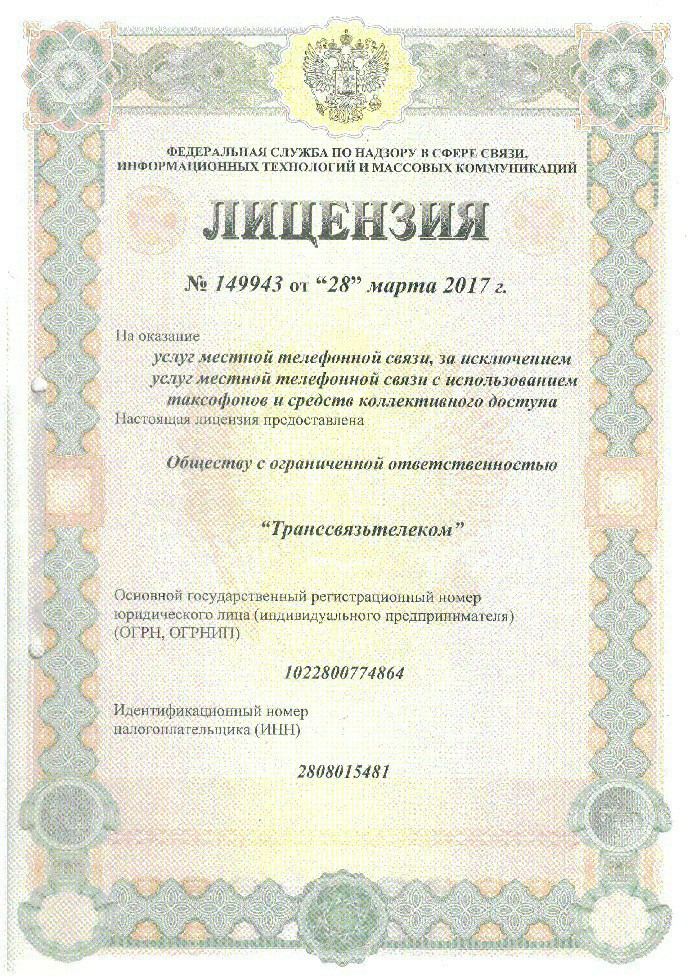 ФЕДЕРАЛЬНАЯ СЛУЖБА ПО НАДЗОРУ В СФЕРЕ СВЯЗИ, ИНФОРМАЦИОННЫХ ТЕХНОЛОГИЙ И МАССОВЫХ КОММУНИКАЦИЙ

ЛИЦЕНЗИЯ

№ 149943 от "28" марта 2017 г.

На оказание

услуг местной телефонной связи, за исключением услуг местной телефонной связи с использованием таксофонов и средств коллективного доступа

Настоящая лицензия предоставлена

Обществу с ограниченной ответственностью

"Транссвязьтелеком"

Основной государственный регистрационный номер юридического лица (индивидуального предпринимателя) (ОГРН, ОГРНИП)

1022800774864

Идентификационный номер налогоплательщика (ИНН)

2808015481